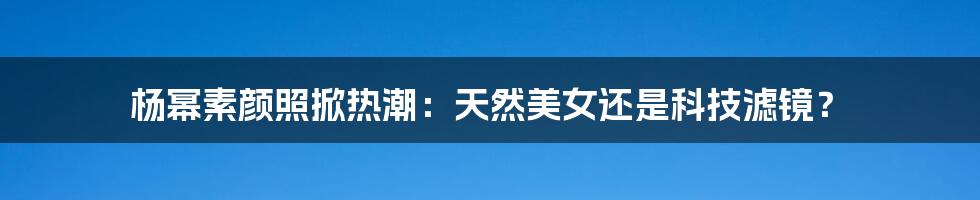 杨幂素颜照掀热潮：天然美女还是科技滤镜？